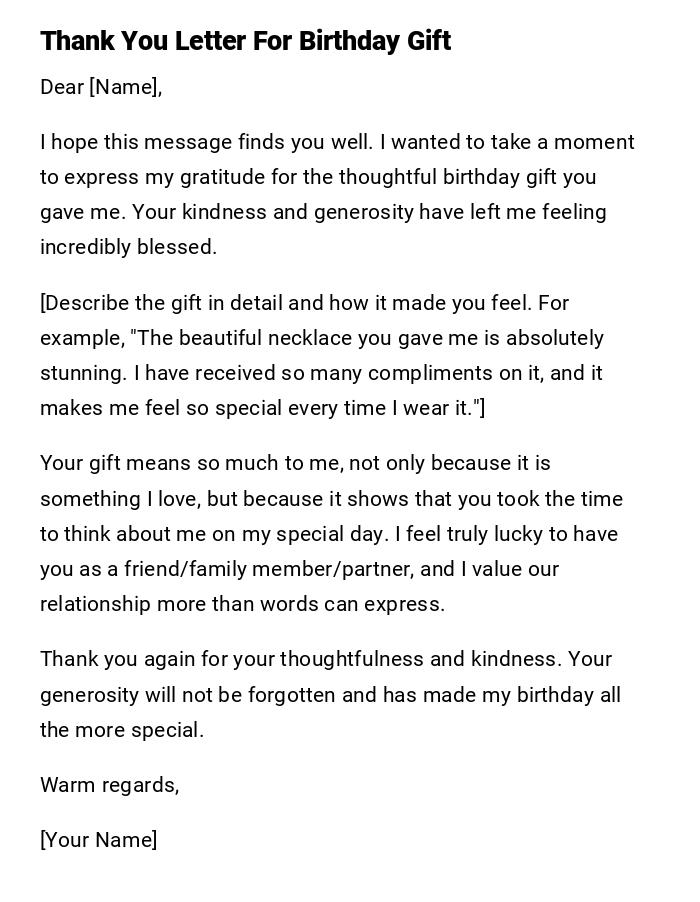 Thank You Letter For Birthday Gift

Dear [Name],

I hope this message finds you well. I wanted to take a moment to express my gratitude for the thoughtful birthday gift you gave me. Your kindness and generosity have left me feeling incredibly blessed.

[Describe the gift in detail and how it made you feel. For example, "The beautiful necklace you gave me is absolutely stunning. I have received so many compliments on it, and it makes me feel so special every time I wear it."]

Your gift means so much to me, not only because it is something I love, but because it shows that you took the time to think about me on my special day. I feel truly lucky to have you as a friend/family member/partner, and I value our relationship more than words can express.

Thank you again for your thoughtfulness and kindness. Your generosity will not be forgotten and has made my birthday all the more special.

Warm regards,

[Your Name]